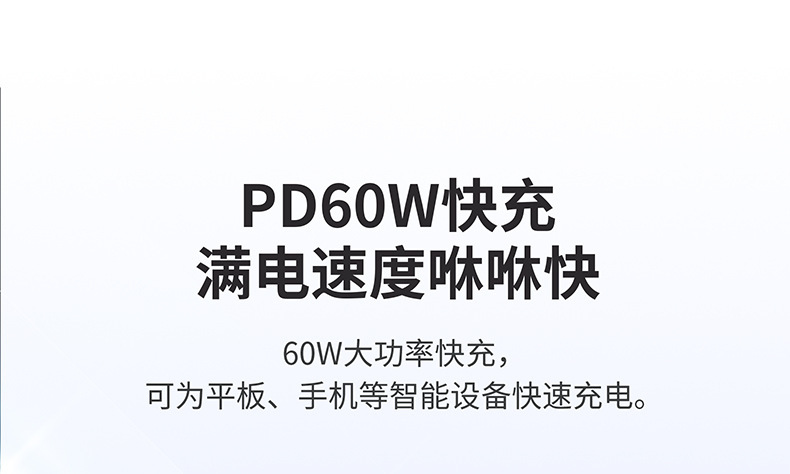 PD60W快充
满电速度咻咻快

60W大功率快充，
可为平板、手机等智能设备快速充电。